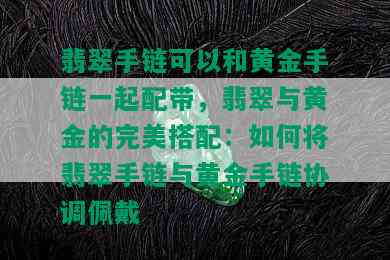 翡翠手链可以和黄金手链一起配带，翡翠与黄金的完美搭配：如何将翡翠手链与黄金手链协调佩戴